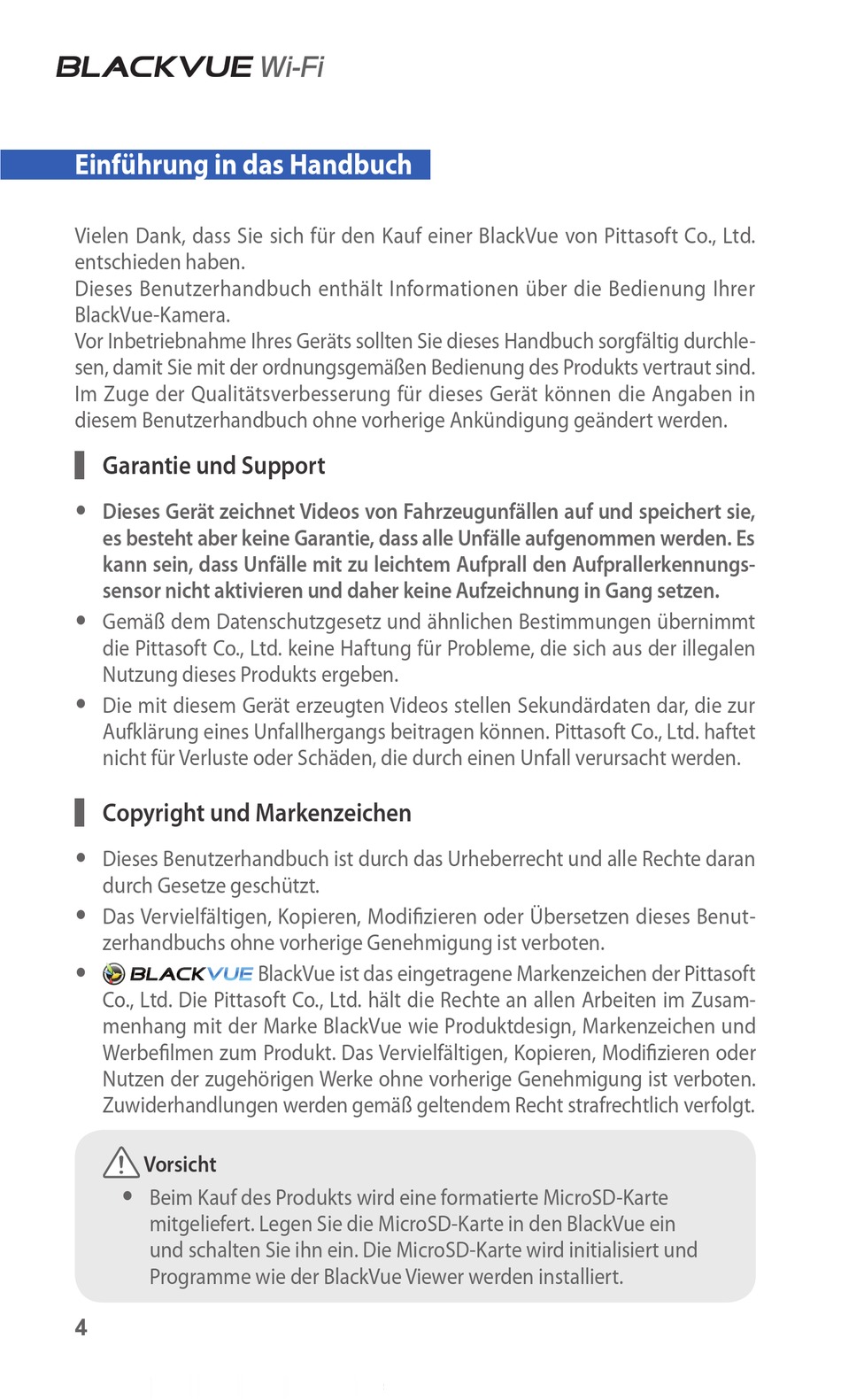 BLACKVUE Wi-Fi

Einführung in das Handbuch

Vielen Dank, dass Sie sich für den Kauf einer BlackVue von Pittasoft Co., Ltd. entschieden haben.
Dieses Benutzerhandbuch enthält Informationen über die Bedienung Ihrer BlackVue-Kamera.
Vor Inbetriebnahme Ihres Geräts sollten Sie dieses Handbuch sorgfältig durchlesen, damit Sie mit der ordnungsgemäßen Bedienung des Produkts vertraut sind.
Im Zuge der Qualitätsverbesserung für dieses Gerät können die Angaben in diesem Benutzerhandbuch ohne vorherige Ankündigung geändert werden.

Garantie und Support

• Dieses Gerät zeichnet Videos von Fahrzeugunfällen auf und speichert sie, es besteht aber keine Garantie, dass alle Unfälle aufgenommen werden. Es kann sein, dass Unfälle mit zu leichtem Aufprall den Aufprallerkennungssensor nicht aktivieren und daher keine Aufzeichnung in Gang setzen.
• Gemäß dem Datenschutzgesetz und ähnlichen Bestimmungen übernimmt die Pittasoft Co., Ltd. keine Haftung für Probleme, die sich aus der illegalen Nutzung dieses Produkts ergeben.
• Die mit diesem Gerät erzeugten Videos stellen Sekundärdaten dar, die zur Aufklärung eines Unfallhergangs beitragen können. Pittasoft Co., Ltd. haftet nicht für Verluste oder Schäden, die durch einen Unfall verursacht werden.

Copyright und Markenzeichen

• Dieses Benutzerhandbuch ist durch das Urheberrecht und alle Rechte daran durch Gesetze geschützt.
• Das Vervielfältigen, Kopieren, Modifizieren oder Übersetzen dieses Benutzerhandbuchs ohne vorherige Genehmigung ist verboten.
• BLACKVUE BlackVue ist das eingetragene Markenzeichen der Pittasoft Co., Ltd. Die Pittasoft Co., Ltd. hält die Rechte an allen Arbeiten im Zusammenhang mit der Marke BlackVue wie Produktdesign, Markenzeichen und Werbefilmen zum Produkt. Das Vervielfältigen, Kopieren, Modifizieren oder Nutzen der zugehörigen Werke ohne vorherige Genehmigung ist verboten. Zuwiderhandlungen werden gemäß geltendem Recht strafrechtlich verfolgt.

Vorsicht
• Beim Kauf des Produkts wird eine formatierte MicroSD-Karte mitgeliefert. Legen Sie die MicroSD-Karte in den BlackVue ein und schalten Sie ihn ein. Die MicroSD-Karte wird initialisiert und Programme wie der BlackVue Viewer werden installiert.

4